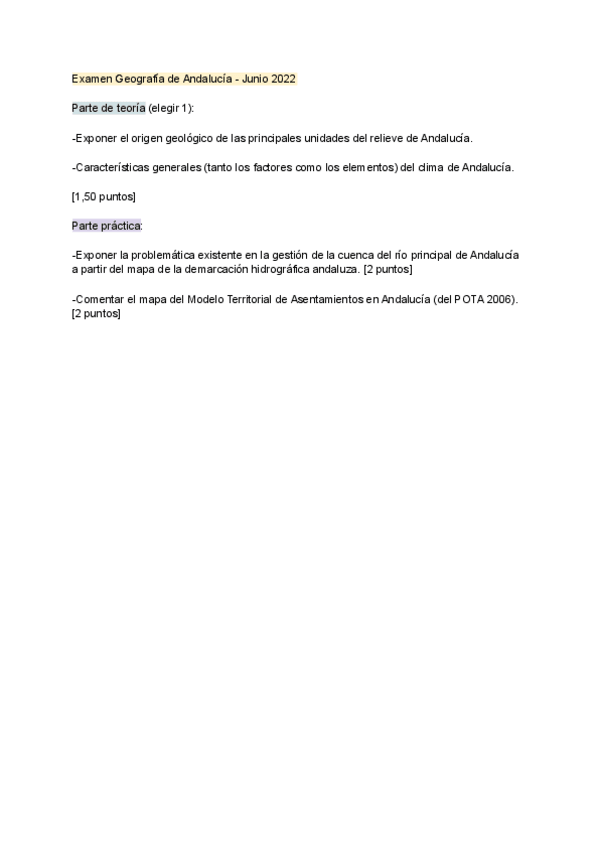 Examen Geografía de Andalucía - Junio 2022

Parte de teoría (elegir 1):

-Exponer el origen geológico de las principales unidades del relieve de Andalucía.

-Características generales (tanto los factores como los elementos) del clima de Andalucía.

[1,50 puntos]

Parte práctica:

-Exponer la problemática existente en la gestión de la cuenca del río principal de Andalucía a partir del mapa de la demarcación hidrográfica andaluza. [2 puntos]

-Comentar el mapa del Modelo Territorial de Asentamientos en Andalucía (del POTA 2006). [2 puntos]